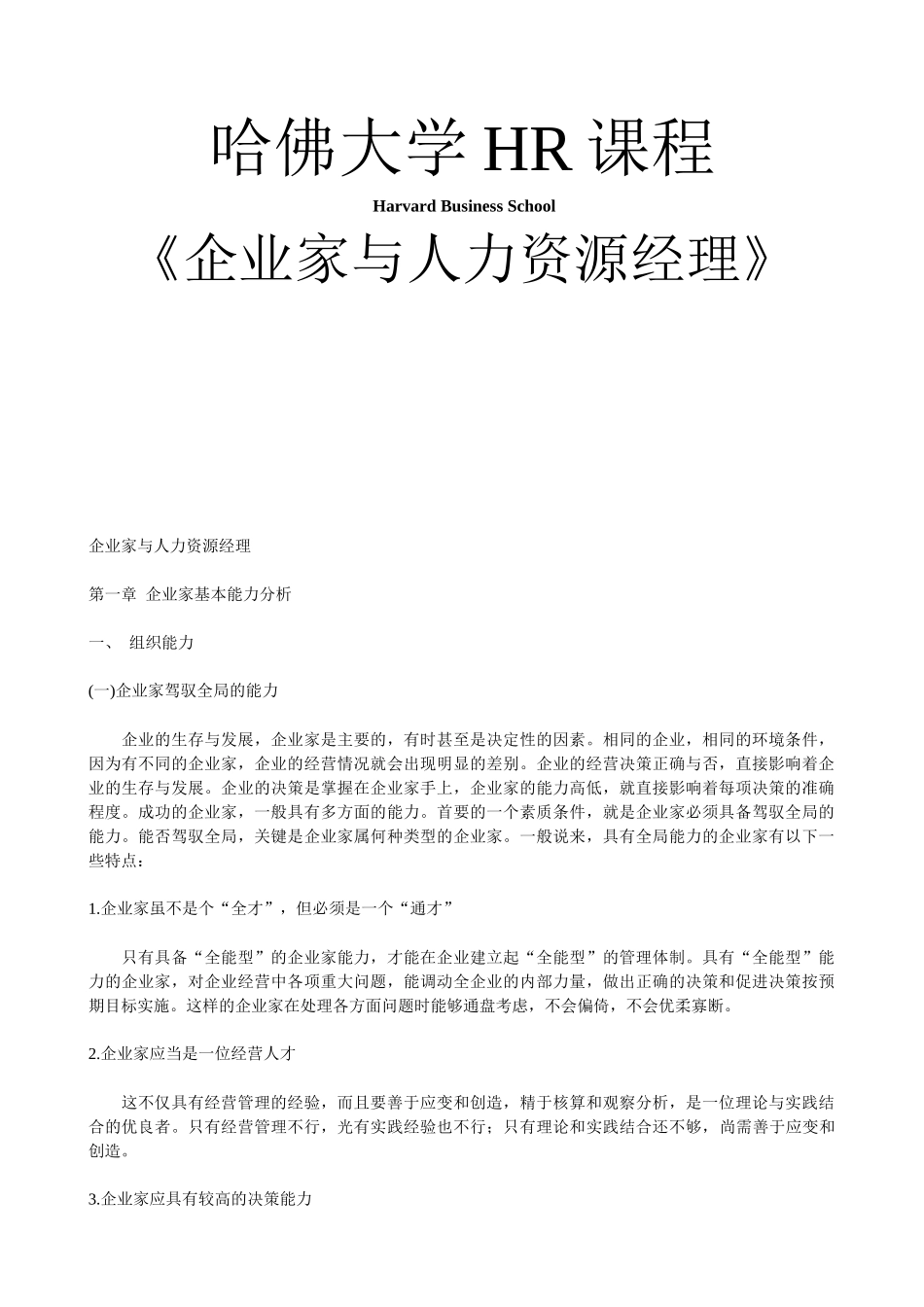 哈佛大学 HR 课程

Harvard Business School

《企业家与人力资源经理》

企业家与人力资源经理

第一章 企业家基本能力分析

一、 组织能力

(一)企业家驾驭全局的能力

企业的生存与发展，企业家是主要的，有时甚至是决定性的因素。相同的企业，相同的环境条件，因为有不同的企业家，企业的经营情况就会出现明显的差别。企业的经营决策正确与否，直接影响着企业的生存与发展。企业的决策是掌握在企业家手上，企业家的能力高低，就直接影响着每项决策的准确程度。成功的企业家，一般具有多方面的能力。首要的一个素质条件，就是企业家必须具备驾驭全局的能力。能否驾驭全局，关键是企业家属何种类型的企业家。一般说来，具有全局能力的企业家有以下一些特点：

1.企业家虽不是个“全才”，但必须是一个“通才”

只有具备“全能型”的企业家能力，才能在企业建立起“全能型”的管理体制。具有“全能型”能力的企业家，对企业经营中各项重大问题，能调动全企业的内部力量，做出正确的决策和促进决策按预期目标实施。这样的企业家在处理各方面问题时能够通盘考虑，不会偏倚，不会优柔寡断。

2.企业家应当是一位经营人才

这不仅具有经营管理的经验，而且要善于应变和创造，精于核算和观察分析，是一位理论与实践结合的优良者。只有经营管理不行，光有实践经验也不行；只有理论和实践结合还不够，尚需善于应变和创造。

3.企业家应具有较高的决策能力